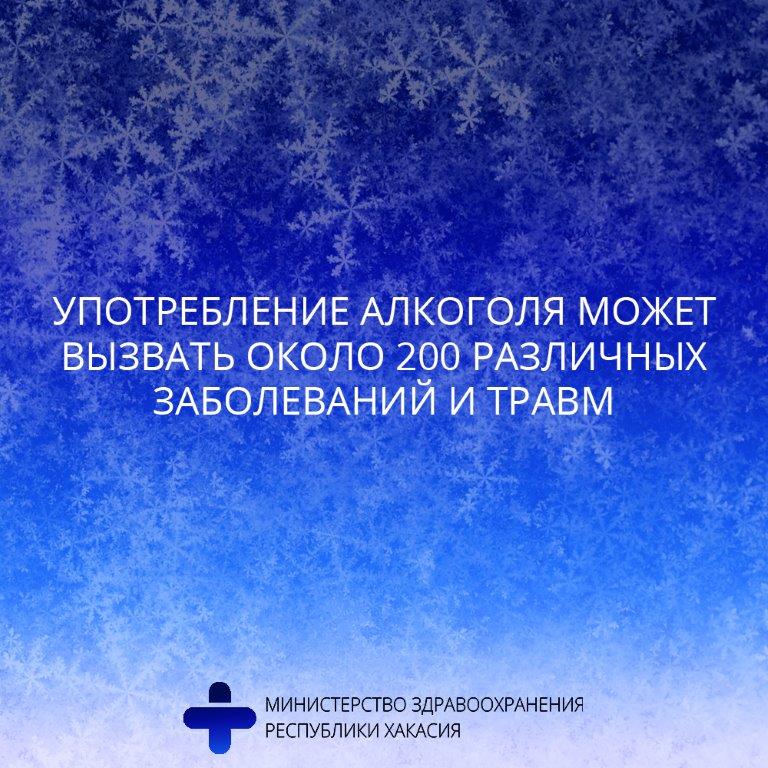 УПОТРЕБЛЕНИЕ АЛКОГОЛЯ МОЖЕТ ВЫЗВАТЬ ОКОЛО 200 РАЗЛИЧНЫХ ЗАБОЛЕВАНИЙ И ТРАВМ

МИНИСТЕРСТВО ЗДРАВООХРАНЕНИЯ РЕСПУБЛИКИ ХАКАСИЯ